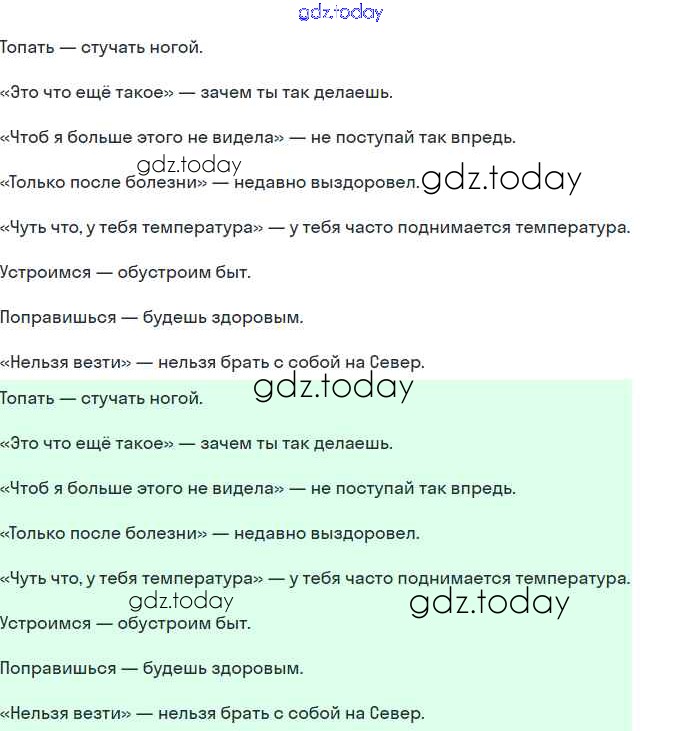 gdz.today

Топать — стучать ногой.

«Это что ещё такое» — зачем ты так делаешь.

«Чтоб я больше этого не видела» — не поступай так впредь.

gdz.today

«Только после болезни» — недавно выздоровел. gdz.today

«Чуть что, у тебя температура» — у тебя часто поднимается температура.

Устроимся — обустроим быт.

Поправишься — будешь здоровым.

«Нельзя везти» — нельзя брать с собой на Север.

gdz.today

Топать — стучать ногой.

«Это что ещё такое» — зачем ты так делаешь.

«Чтоб я больше этого не видела» — не поступай так впредь.

«Только после болезни» — недавно выздоровел.

«Чуть что, у тебя температура» — у тебя часто поднимается температура.

gdz.today gdz.today

Устроимся — обустроим быт.

Поправишься — будешь здоровым.

«Нельзя везти» — нельзя брать с собой на Север.